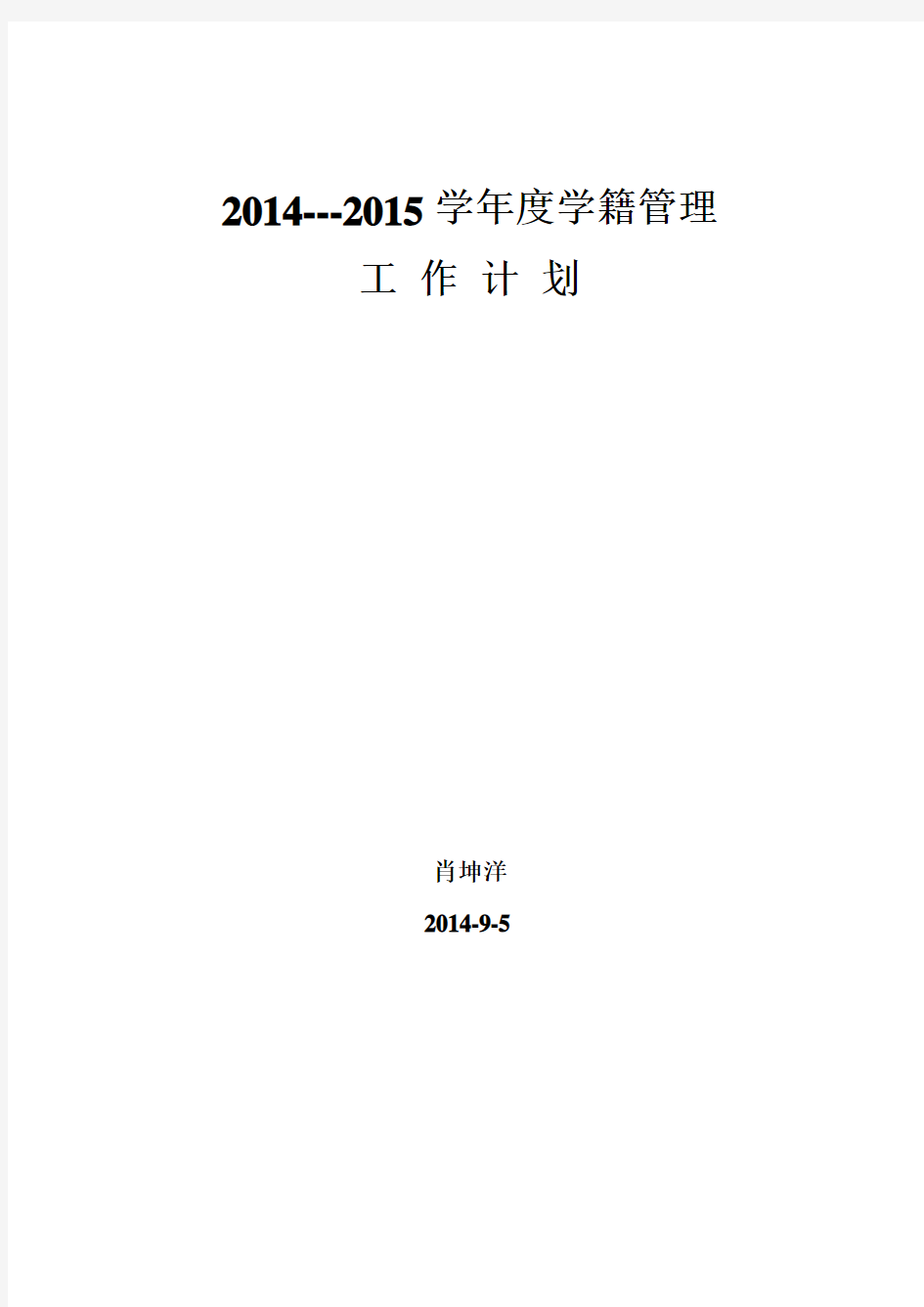 2014---2015 学年度学籍管理

工 作 计 划

肖坤洋

2014-9-5